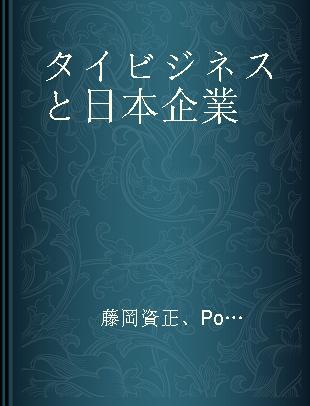 タイビジネスと日本企業

藤岡資正、Po…